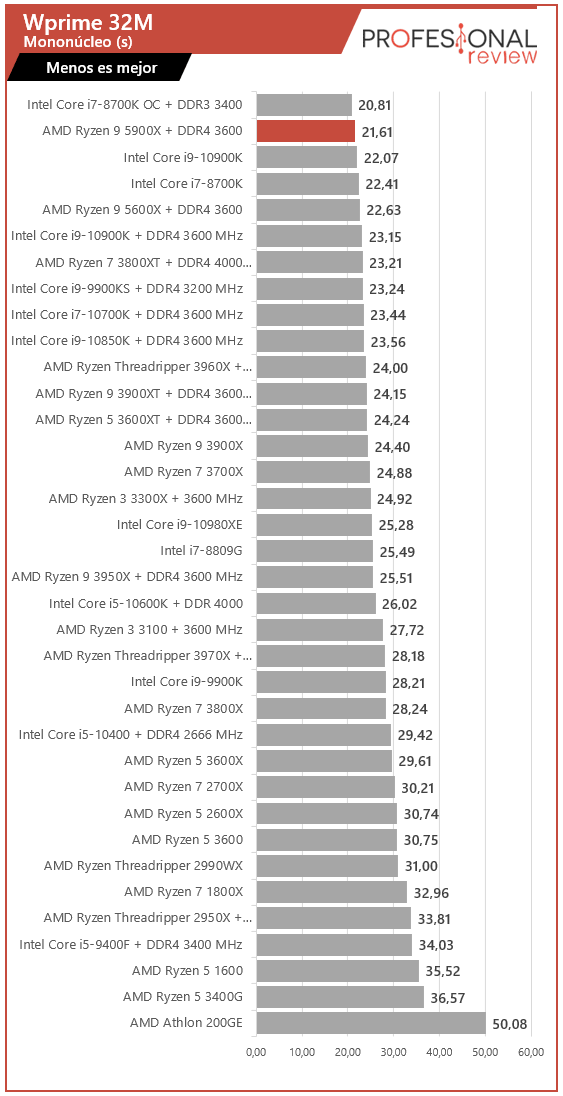 Wprime 32M
Mononúcleo (s)

Menos es mejor

PROFESIONAL review

| | |
|---|---|
| Intel Core i7-8700K OC + DDR3 3400 | 20,81 |
| AMD Ryzen 9 5900X + DDR4 3600 | 21,61 |
| Intel Core i9-10900K | 22,07 |
| Intel Core i7-8700K | 22,41 |
| AMD Ryzen 9 5600X + DDR4 3600 | 22,63 |
| Intel Core i9-10900K + DDR4 3600 MHz | 23,15 |
| AMD Ryzen 7 3800XT + DDR4 4000... | 23,21 |
| Intel Core i9-9900KS + DDR4 3200 MHz | 23,24 |
| Intel Core i7-10700K + DDR4 3600 MHz | 23,44 |
| Intel Core i9-10850K + DDR4 3600 MHz | 23,56 |
| AMD Ryzen Threadripper 3960X +... | 24,00 |
| AMD Ryzen 9 3900XT + DDR4 3600... | 24,15 |
| AMD Ryzen 5 3600XT + DDR4 3600... | 24,24 |
| AMD Ryzen 9 3900X | 24,40 |
| AMD Ryzen 7 3700X | 24,88 |
| AMD Ryzen 3 3300X + 3600 MHz | 24,92 |
| Intel Core i9-10980XE | 25,28 |
| Intel i7-8809G | 25,49 |
| AMD Ryzen 9 3950X + DDR4 3600 MHz | 25,51 |
| Intel Core i5-10600K + DDR 4000 | 26,02 |
| AMD Ryzen 3 3100 + 3600 MHz | 27,72 |
| AMD Ryzen Threadripper 3970X +... | 28,18 |
| Intel Core i9-9900K | 28,21 |
| AMD Ryzen 7 3800X | 28,24 |
| Intel Core i5-10400 + DDR4 2666 MHz | 29,42 |
| AMD Ryzen 5 3600X | 29,61 |
| AMD Ryzen 7 2700X | 30,21 |
| AMD Ryzen 5 2600X | 30,74 |
| AMD Ryzen 5 3600 | 30,75 |
| AMD Ryzen Threadripper 2990WX | 31,00 |
| AMD Ryzen 7 1800X | 32,96 |
| AMD Ryzen Threadripper 2950X +... | 33,81 |
| Intel Core i5-9400F + DDR4 3400 MHz | 34,03 |
| AMD Ryzen 5 1600 | 35,52 |
| AMD Ryzen 5 3400G | 36,57 |
| AMD Athlon 200GE | 50,08 |

0,00 10,00 20,00 30,00 40,00 50,00 60,00